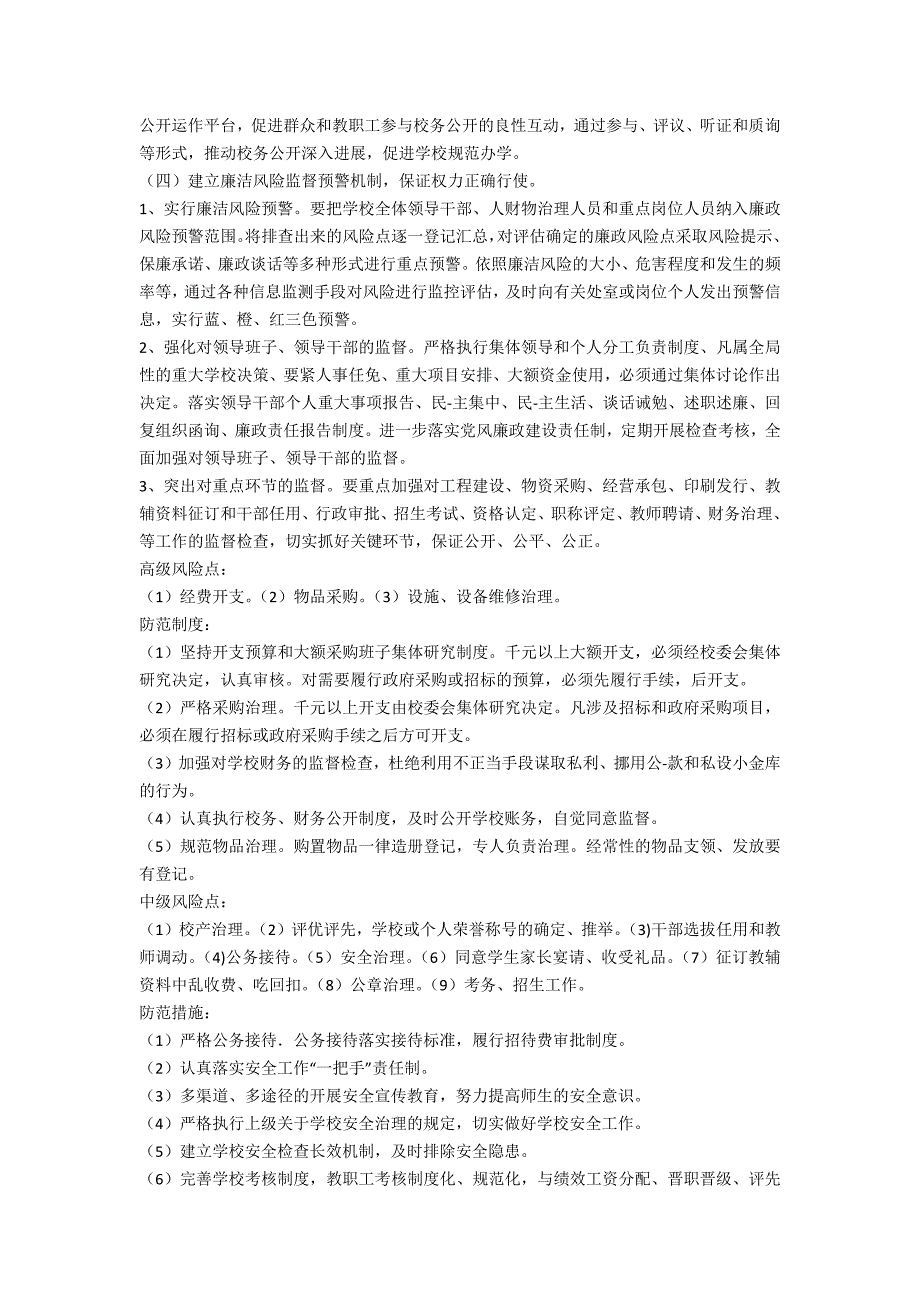 公开运作平台，促进群众和教职工参与校务公开的良性互动，通过参与、评议、听证和质询等形式，推动校务公开深入进展，促进学校规范办学。

（四）建立廉洁风险监督预警机制，保证权力正确行使。

1、实行廉洁风险预警。要把学校全体领导干部、人财物治理人员和重点岗位人员纳入廉政风险预警范围。将排查出来的风险点逐一登记汇总，对评估确定的廉政风险点采取风险提示、保廉承诺、廉政谈话等多种形式进行重点预警。依照廉洁风险的大小、危害程度和发生的频率等，通过各种信息监测手段对风险进行监控评估，及时向有关处室或岗位个人发出预警信息，实行蓝、橙、红三色预警。

2、强化对领导班子、领导干部的监督。严格执行集体领导和个人分工负责制度、凡属全局性的重大学校决策、要紧人事任免、重大项目安排、大额资金使用，必须通过集体讨论作出决定。落实领导干部个人重大事项报告、民-主集中、民-主生活、谈话诫勉、述职述廉、回复组织函询、廉政责任报告制度。进一步落实党风廉政建设责任制，定期开展检查考核，全面加强对领导班子、领导干部的监督。

3、突出对重点环节的监督。要重点加强对工程建设、物资采购、经营承包、印刷发行、教辅资料征订和干部任用、行政审批、招生考试、资格认定、职称评定、教师聘请、财务治理、等工作的监督检查，切实抓好关键环节，保证公开、公平、公正。

高级风险点：

（1）经费开支。（2）物品采购。（3）设施、设备维修治理。

防范制度：

（1）坚持开支预算和大额采购班子集体研究制度。千元以上大额开支，必须经校委会集体研究决定，认真审核。对需要履行政府采购或招标的预算，必须先履行手续，后开支。

（2）严格采购治理。千元以上开支由校委会集体研究决定。凡涉及招标和政府采购项目，必须在履行招标或政府采购手续之后方可开支。

（3）加强对学校财务的监督检查，杜绝利用不正当手段谋取私利、挪用公-款和私设小金库的行为。

（4）认真执行校务、财务公开制度，及时公开学校账务，自觉同意监督。

（5）规范物品治理。购置物品一律造册登记，专人负责治理。经常性的物品支领、发放要有登记。

中级风险点：

（1）校产治理。（2）评优评先，学校或个人荣誉称号的确定、推举。(3)干部选拔任用和教师调动。(4)公务接待。（5）安全治理。（6）同意学生家长宴请、收受礼品。（7）征订教辅资料中乱收费、吃回扣。（8）公章治理。（9）考务、招生工作。

防范措施：

（1）严格公务接待．公务接待落实接待标准，履行招待费审批制度。

（2）认真落实安全工作“一把手”责任制。

（3）多渠道、多途径的开展安全宣传教育，努力提高师生的安全意识。

（4）严格执行上级关于学校安全治理的规定，切实做好学校安全工作。

（5）建立学校安全检查长效机制，及时排除安全隐患。

（6）完善学校考核制度，教职工考核制度化、规范化，与绩效工资分配、晋职晋级、评先